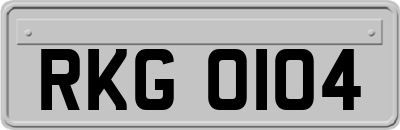 RKG 0104